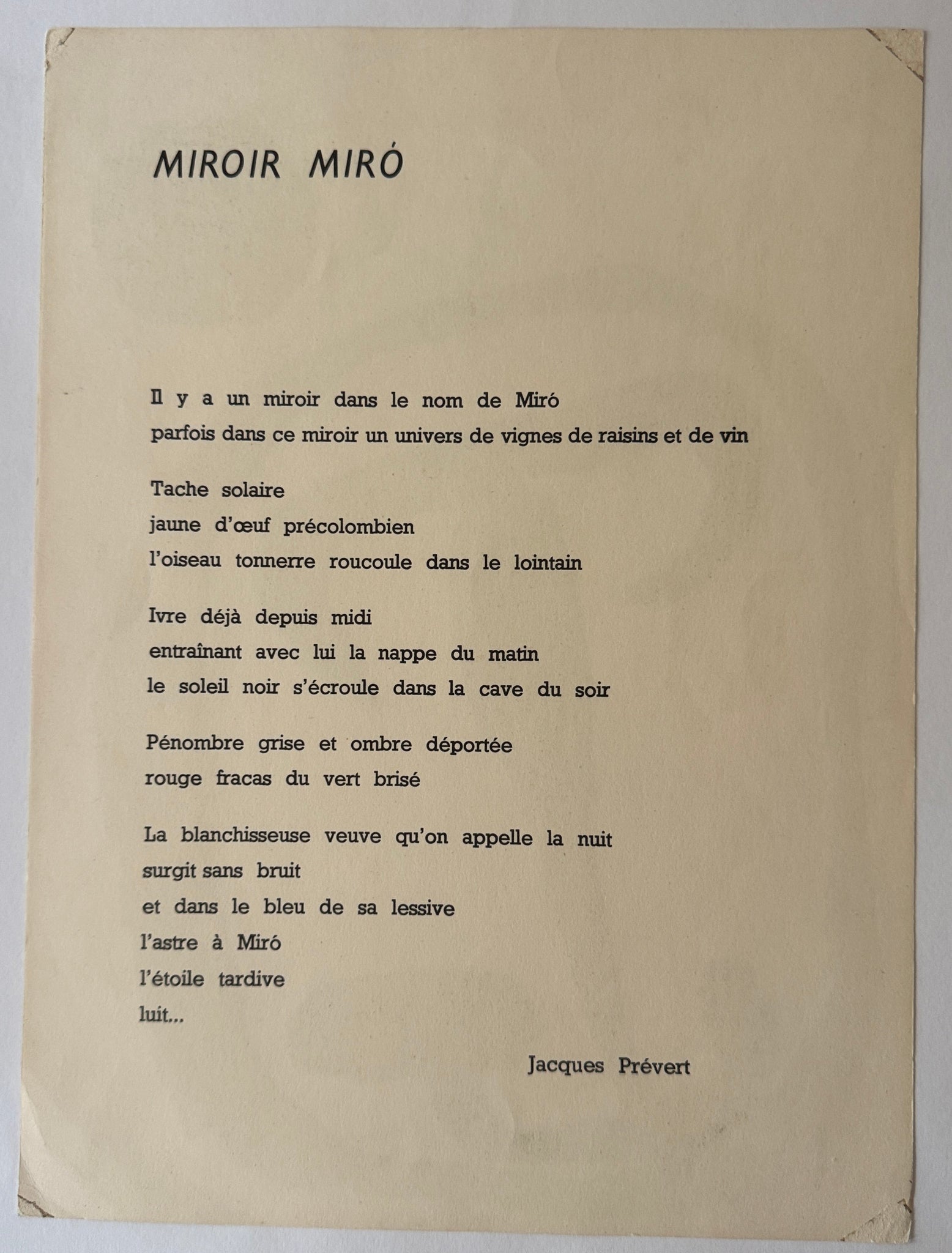 MIROIR MIRÓ

Il y a un miroir dans le nom de Miró
parfois dans ce miroir un univers de vignes de raisins et de vin

Tache solaire
jaune d'œuf précolombien
l'oiseau tonnerre roucoule dans le lointain

Ivre déjà depuis midi
entraînant avec lui la nappe du matin
le soleil noir s'écroule dans la cave du soir

Pénombre grise et ombre déportée
rouge fracas du vert brisé

La blanchisseuse veuve qu'on appelle la nuit
surgit sans bruit
et dans le bleu de sa lessive
l'astre à Miró
l'étoile tardive
luit...

Jacques Prévert